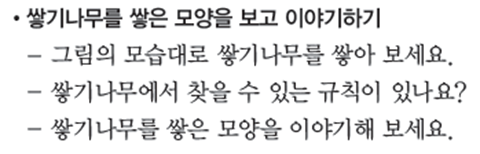 • 쌓기나무를 쌓은 모양을 보고 이야기하기
– 그림의 모습대로 쌓기나무를 쌓아 보세요.
– 쌓기나무에서 찾을 수 있는 규칙이 있나요?
– 쌓기나무를 쌓은 모양을 이야기해 보세요.